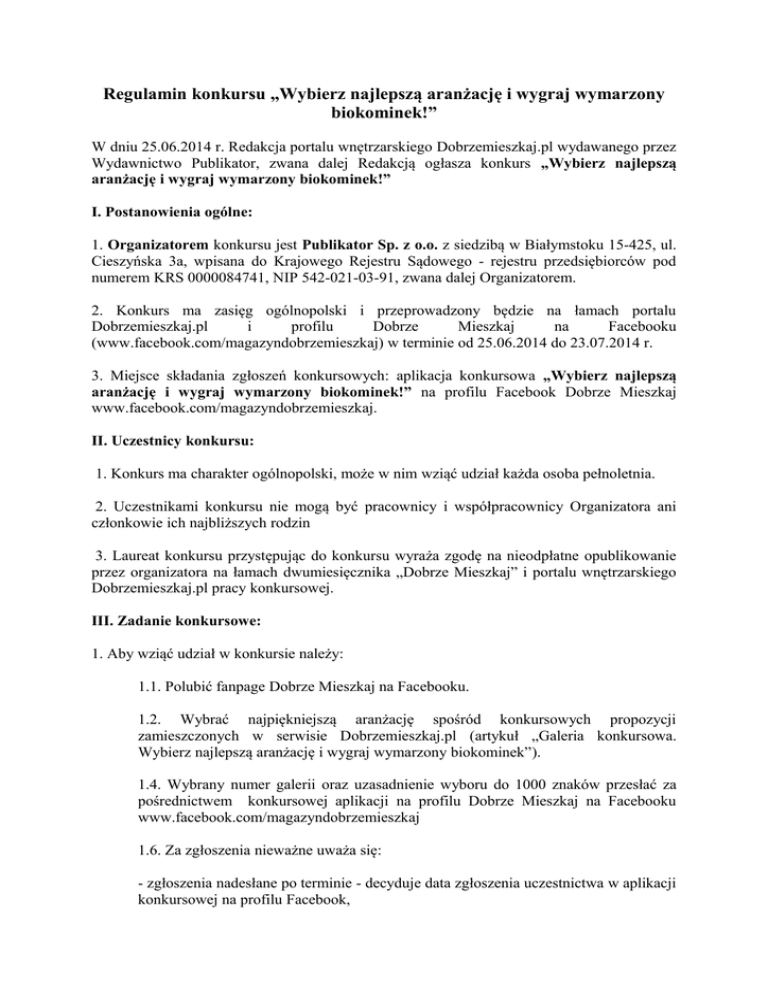 Regulamin konkursu „Wybierz najlepszą aranżację i wygraj wymarzony biokominek!”

W dniu 25.06.2014 r. Redakcja portalu wnętrzarskiego Dobrzemieszkaj.pl wydawanego przez Wydawnictwo Publikator, zwana dalej Redakcją ogłasza konkurs „Wybierz najlepszą aranżację i wygraj wymarzony biokominek!”

I. Postanowienia ogólne:

1. Organizatorem konkursu jest Publikator Sp. z o.o. z siedzibą w Białymstoku 15-425, ul. Cieszyńska 3a, wpisana do Krajowego Rejestru Sądowego - rejestru przedsiębiorców pod numerem KRS 0000084741, NIP 542-021-03-91, zwana dalej Organizatorem.

2. Konkurs ma zasięg ogólnopolski i przeprowadzony będzie na łamach portalu Dobrzemieszkaj.pl i profilu Dobrze Mieszkaj na Facebooku (www.facebook.com/magazyndobrzemieszkaj) w terminie od 25.06.2014 do 23.07.2014 r.

3. Miejsce składania zgłoszeń konkursowych: aplikacja konkursowa „Wybierz najlepszą aranżację i wygraj wymarzony biokominek!” na profilu Facebook Dobrze Mieszkaj www.facebook.com/magazyndobrzemieszkaj.

II. Uczestnicy konkursu:

1. Konkurs ma charakter ogólnopolski, może w nim wziąć udział każda osoba pełnoletnia.

2. Uczestnikami konkursu nie mogą być pracownicy i współpracownicy Organizatora ani członkowie ich najbliższych rodzin

3. Laureat konkursu przystępując do konkursu wyraża zgodę na nieodpłatne opublikowanie przez organizatora na łamach dwumiesięcznika „Dobrze Mieszkaj” i portalu wnętrzarskiego Dobrzemieszkaj.pl pracy konkursowej.

III. Zadanie konkursowe:

1. Aby wziąć udział w konkursie należy:

1.1. Polubić fanpage Dobrze Mieszkaj na Facebooku.

1.2. Wybrać najpiękniejszą aranżację spośród konkursowych propozycji zamieszczonych w serwisie Dobrzemieszkaj.pl (artykuł „Galeria konkursowa. Wybierz najlepszą aranżację i wygraj wymarzony biokominek”).

1.4. Wybrany numer galerii oraz uzasadnienie wyboru do 1000 znaków przesłać za pośrednictwem konkursowej aplikacji na profilu Dobrze Mieszkaj na Facebooku www.facebook.com/magazyndobrzemieszkaj

1.6. Za zgłoszenia nieważne uważa się:

- zgłoszenia nadesłane po terminie - decyduje data zgłoszenia uczestnictwa w aplikacji konkursowej na profilu Facebook,